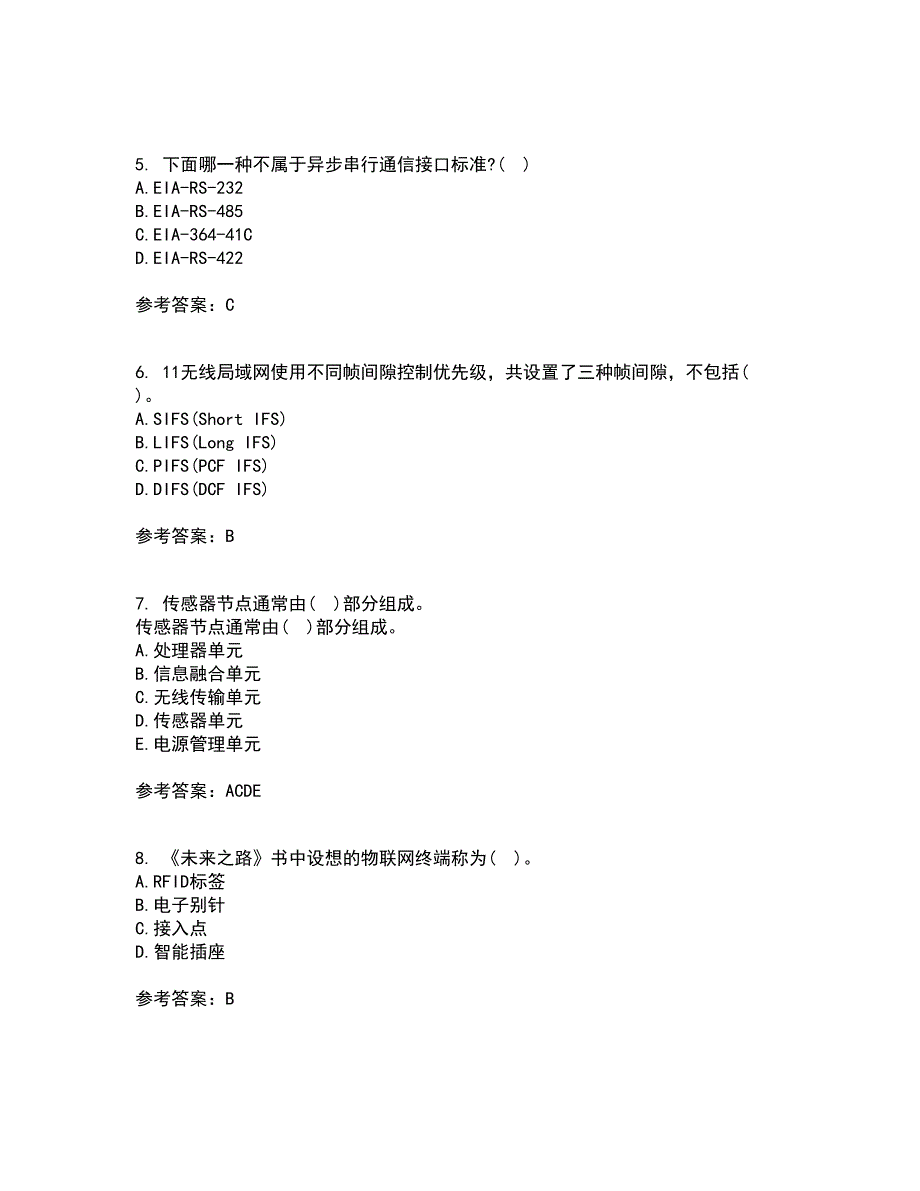 5. 下面哪一种不属于异步串行通信接口标准?( )
A.EIA-RS-232
B.EIA-RS-485
C.EIA-364-41C
D.EIA-RS-422

参考答案：C

6. 11无线局域网使用不同帧间隙控制优先级，共设置了三种帧间隙，不包括( )。
A.SIFS(Short IFS)
B.LIFS(Long IFS)
C.PIFS(PCF IFS)
D.DIFS(DCF IFS)

参考答案：B

7. 传感器节点通常由( )部分组成。
传感器节点通常由( )部分组成。
A.处理器单元
B.信息融合单元
C.无线传输单元
D.传感器单元
E.电源管理单元

参考答案：ACDE

8. 《未来之路》书中设想的物联网终端称为( )。
A.RFID标签
B.电子别针
C.接入点
D.智能插座

参考答案：B